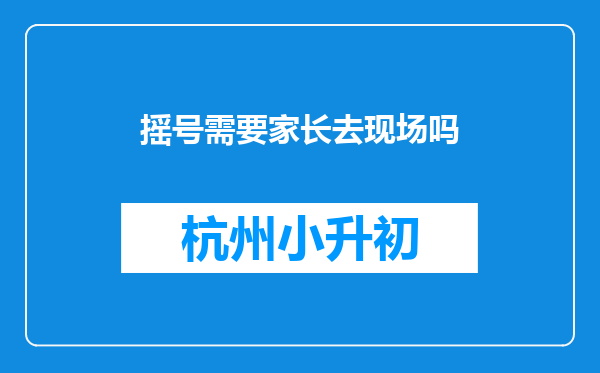 摇号需要家长去现场吗

杭州小升初